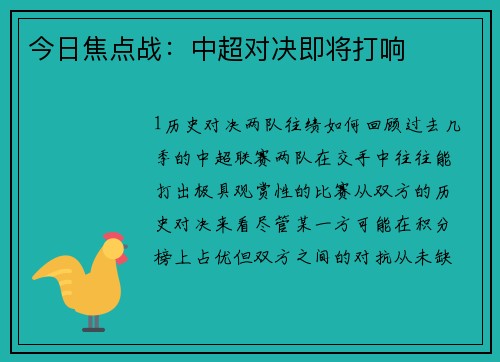 今日焦点战：中超对决即将打响

1历史对决两队往绩如何回顾过去几季的中超联赛两队在交手中往往能打出极具观赏性的比赛从双方的历史对决来看尽管某一方可能在积分榜上占优但双方之间的对抗从未缺